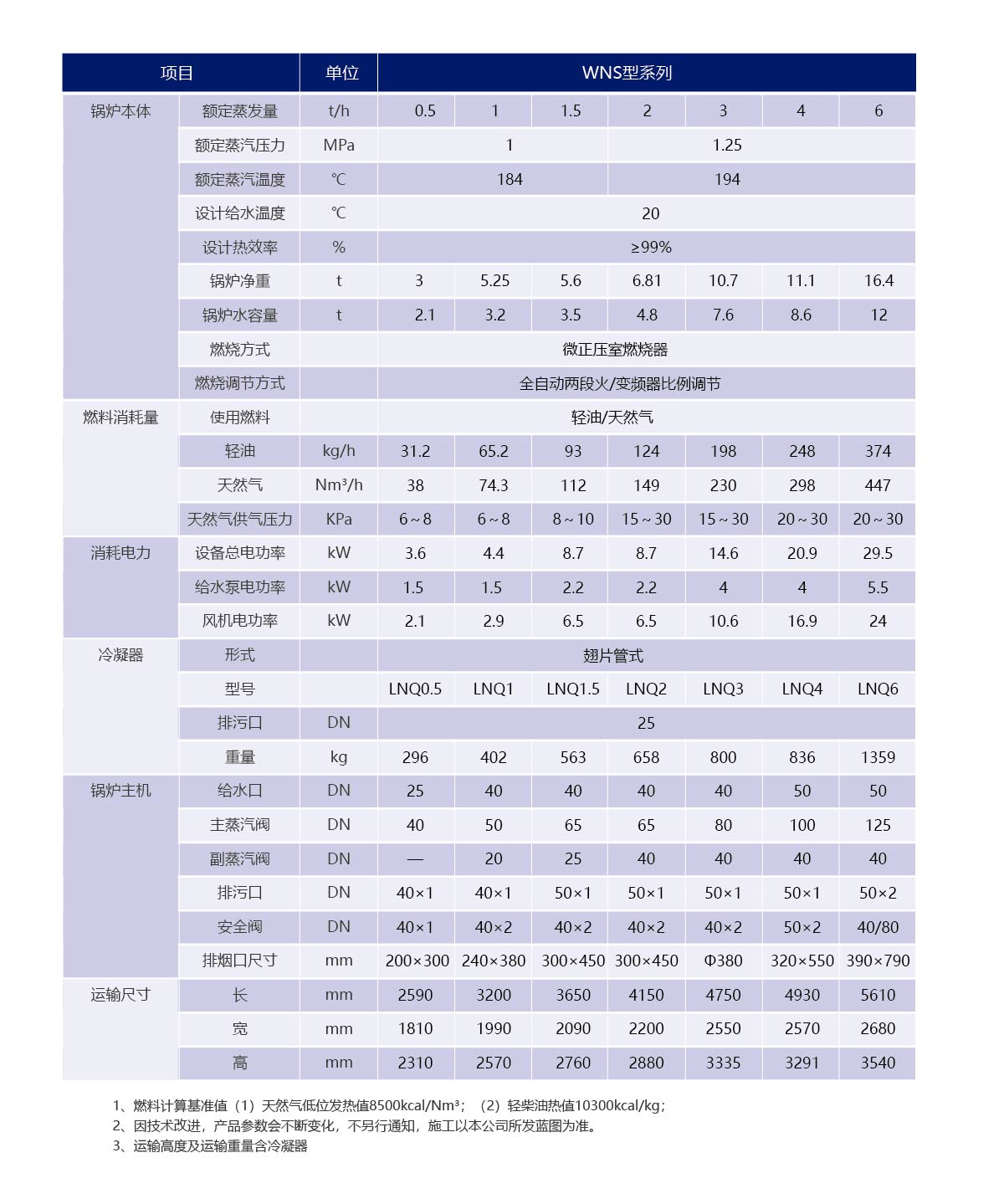 | 项目 | | 单位 | WNS型系列 | | | | | | |
|---|---|---|---|---|---|---|---|---|---|
| 锅炉本体 | 额定蒸发量 | t/h | 0.5 | 1 | 1.5 | 2 | 3 | 4 | 6 |
| | 额定蒸汽压力 | MPa | 1 | | | 1.25 | | | |
| | 额定蒸汽温度 | ℃ | 184 | | | 194 | | | |
| | 设计给水温度 | ℃ | 20 | | | | | | |
| | 设计热效率 | % | ≥99% | | | | | | |
| | 锅炉净重 | t | 3 | 5.25 | 5.6 | 6.81 | 10.7 | 11.1 | 16.4 |
| | 锅炉水容量 | t | 2.1 | 3.2 | 3.5 | 4.8 | 7.6 | 8.6 | 12 |
| | 燃烧方式 | | 微正压室燃烧器 | | | | | | |
| | 燃烧调节方式 | | 全自动两段火/变频器比例调节 | | | | | | |
| 燃料消耗量 | 使用燃料 | | 轻油/天然气 | | | | | | |
| | 轻油 | kg/h | 31.2 | 65.2 | 93 | 124 | 198 | 248 | 374 |
| | 天然气 | Nm³/h | 38 | 74.3 | 112 | 149 | 230 | 298 | 447 |
| | 天然气供气压力 | KPa | 6~8 | 6~8 | 8~10 | 15~30 | 15~30 | 20~30 | 20~30 |
| 消耗电力 | 设备总电功率 | kW | 3.6 | 4.4 | 8.7 | 8.7 | 14.6 | 20.9 | 29.5 |
| | 给水泵电功率 | kW | 1.5 | 1.5 | 2.2 | 2.2 | 4 | 4 | 5.5 |
| | 风机电功率 | kW | 2.1 | 2.9 | 6.5 | 6.5 | 10.6 | 16.9 | 24 |
| 冷凝器 | 形式 | | 翅片管式 | | | | | | |
| | 型号 | | LNQ0.5 | LNQ1 | LNQ1.5 | LNQ2 | LNQ3 | LNQ4 | LNQ6 |
| | 排污口 | DN | 25 | | | | | | |
| | 重量 | kg | 296 | 402 | 563 | 658 | 800 | 836 | 1359 |
| 锅炉主机 | 给水口 | DN | 25 | 40 | 40 | 40 | 40 | 50 | 50 |
| | 主蒸汽阀 | DN | 40 | 50 | 65 | 65 | 80 | 100 | 125 |
| | 副蒸汽阀 | DN | — | 20 | 25 | 40 | 40 | 40 | 40 |
| | 排污口 | DN | 40×1 | 40×1 | 50×1 | 50×1 | 50×1 | 50×1 | 50×2 |
| | 安全阀 | DN | 40×1 | 40×2 | 40×2 | 40×2 | 40×2 | 50×2 | 40/80 |
| | 排烟口尺寸 | mm | 200×300 | 240×380 | 300×450 | 300×450 | Φ380 | 320×550 | 390×790 |
| 运输尺寸 | 长 | mm | 2590 | 3200 | 3650 | 4150 | 4750 | 4930 | 5610 |
| | 宽 | mm | 1810 | 1990 | 2090 | 2200 | 2550 | 2570 | 2680 |
| | 高 | mm | 2310 | 2570 | 2760 | 2880 | 3335 | 3291 | 3540 |

1、燃料计算基准值（1）天然气低位发热值8500kcal/Nm³；（2）轻柴油热值10300kcal/kg；
2、因技术改进，产品参数会不断变化，不另行通知，施工以本公司所发蓝图为准。
3、运输高度及运输重量含冷凝器